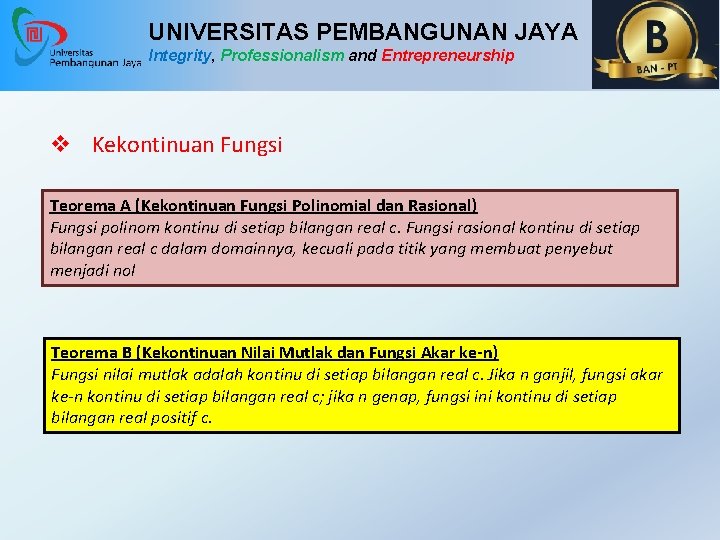 Universitas Pembangunan Jaya

UNIVERSITAS PEMBANGUNAN JAYA
Integrity, Professionalism and Entrepreneurship

B
BAN - PT

❖ Kekontinuan Fungsi

Teorema A (Kekontinuan Fungsi Polinomial dan Rasional)
Fungsi polinom kontinu di setiap bilangan real c. Fungsi rasional kontinu di setiap bilangan real c dalam domainnya, kecuali pada titik yang membuat penyebut menjadi nol

Teorema B (Kekontinuan Nilai Mutlak dan Fungsi Akar ke-n)
Fungsi nilai mutlak adalah kontinu di setiap bilangan real c. Jika n ganjil, fungsi akar ke-n kontinu di setiap bilangan real c; jika n genap, fungsi ini kontinu di setiap bilangan real positif c.